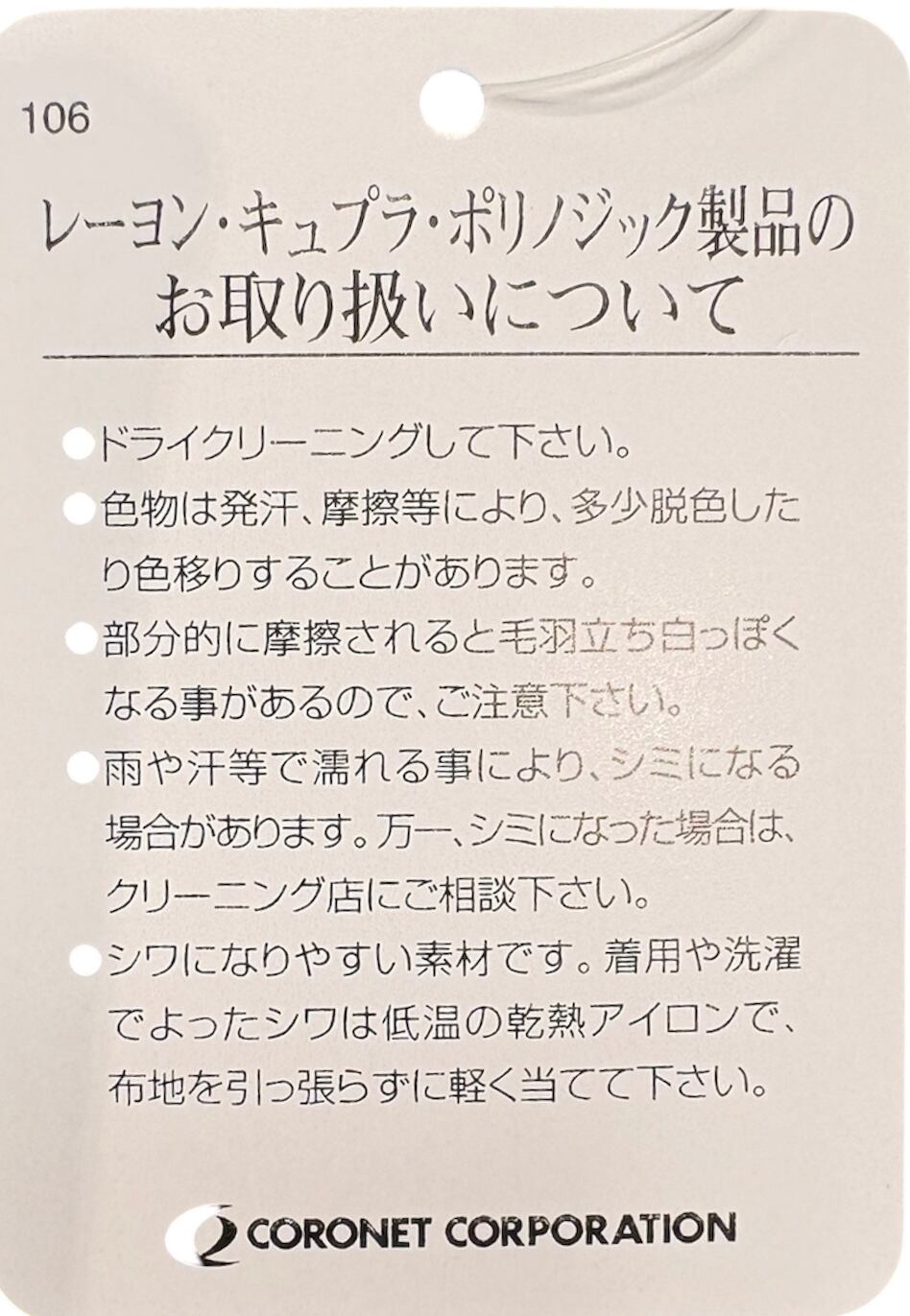 106

レーヨン・キュプラ・ポリノジック製品の
お取り扱いについて

• ドライクリーニングして下さい。
• 色物は発汗、摩擦等により、多少脱色したり色移りすることがあります。
• 部分的に摩擦されると毛羽立ち白っぽくなる事があるので、ご注意下さい。
• 雨や汗等で濡れる事により、シミになる場合があります。万一、シミになった場合は、クリーニング店にご相談下さい。
• シワになりやすい素材です。着用や洗濯でよったシワは低温の乾熱アイロンで、布地を引っ張らずに軽く当てて下さい。

CORONET CORPORATION